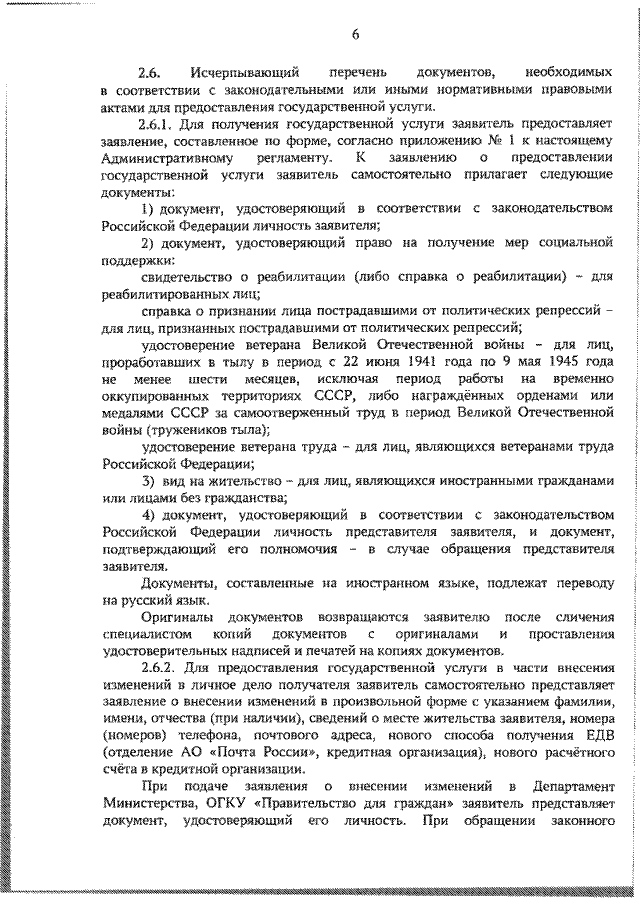 6

2.6. Исчерпывающий перечень документов, необходимых в соответствии с законодательными или иными нормативными правовыми актами для предоставления государственной услуги.

2.6.1. Для получения государственной услуги заявитель предоставляет заявление, составленное по форме, согласно приложению № 1 к настоящему Административному регламенту. К заявлению о предоставлении государственной услуги заявитель самостоятельно прилагает следующие документы:

1) документ, удостоверяющий в соответствии с законодательством Российской Федерации личность заявителя;

2) документ, удостоверяющий право на получение мер социальной поддержки:

свидетельство о реабилитации (либо справка о реабилитации) – для реабилитированных лиц;

справка о признании лица пострадавшими от политических репрессий – для лиц, признанных пострадавшими от политических репрессий;

удостоверение ветерана Великой Отечественной войны – для лиц, проработавших в тылу в период с 22 июня 1941 года по 9 мая 1945 года не менее шести месяцев, исключая период работы на временно оккупированных территориях СССР, либо награждённых орденами или медалями СССР за самоотверженный труд в период Великой Отечественной войны (тружеников тыла);

удостоверение ветерана труда – для лиц, являющихся ветеранами труда Российской Федерации;

3) вид на жительство – для лиц, являющихся иностранными гражданами или лицами без гражданства;

4) документ, удостоверяющий в соответствии с законодательством Российской Федерации личность представителя заявителя, и документ, подтверждающий его полномочия – в случае обращения представителя заявителя.

Документы, составленные на иностранном языке, подлежат переводу на русский язык.

Оригиналы документов возвращаются заявителю после сличения специалистом копий документов с оригиналами и проставления удостоверительных надписей и печатей на копиях документов.

2.6.2. Для предоставления государственной услуги в части внесения изменений в личное дело получателя заявитель самостоятельно представляет заявление о внесении изменений в произвольной форме с указанием фамилии, имени, отчества (при наличии), сведений о месте жительства заявителя, номера (номеров) телефона, почтового адреса, нового способа получения ЕДВ (отделение АО «Почта России», кредитная организация), нового расчётного счёта в кредитной организации.

При подаче заявления о внесении изменений в Департамент Министерства, ОГКУ «Правительство для граждан» заявитель представляет документ, удостоверяющий его личность. При обращении законного